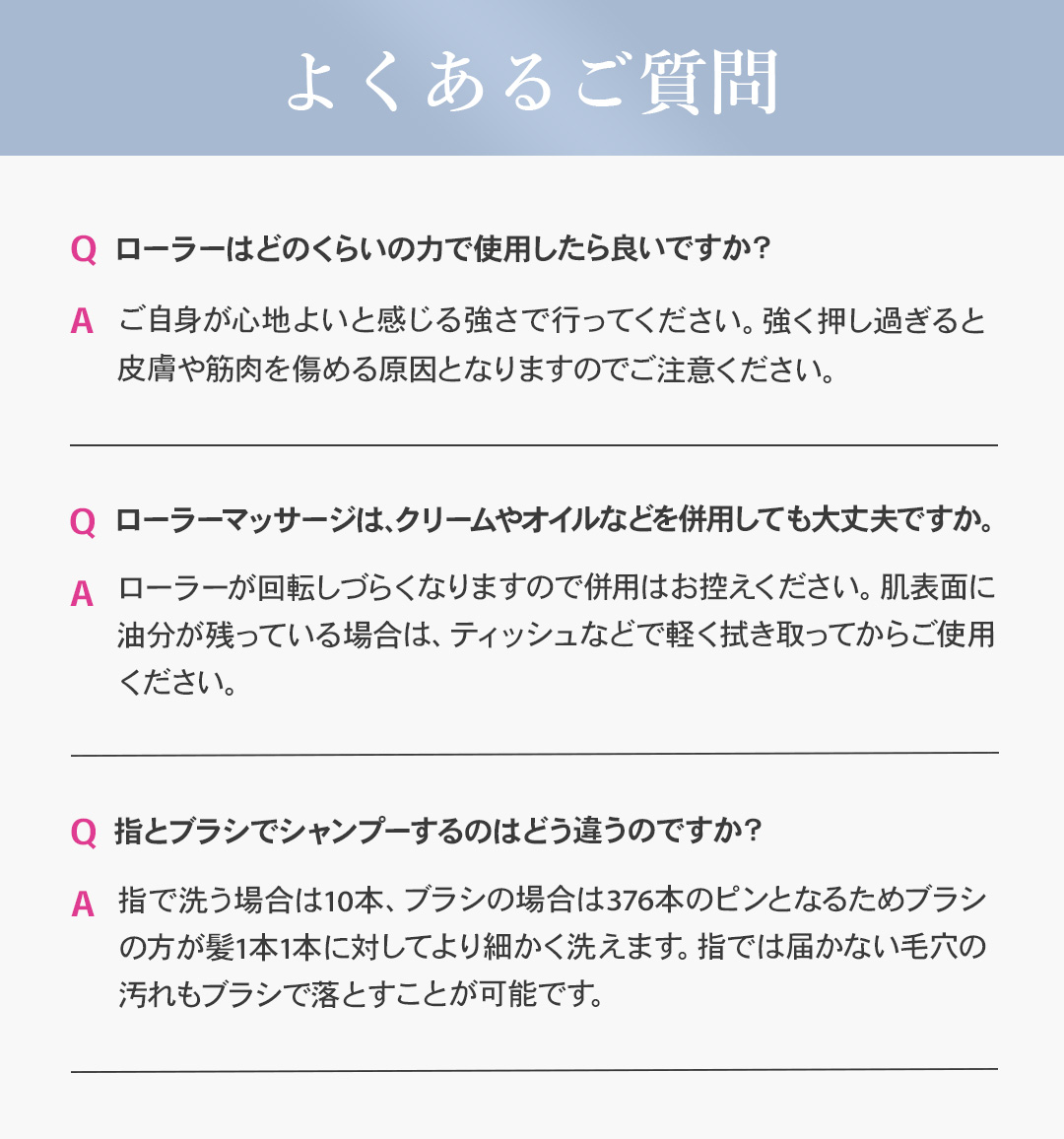 よくあるご質問

Q ローラーはどのくらいの力で使用したら良いですか?

A ご自身が心地よいと感じる強さで行ってください。強く押し過ぎると皮膚や筋肉を傷める原因となりますのでご注意ください。

Q ローラーマッサージは、クリームやオイルなどを併用しても大丈夫ですか。

A ローラーが回転しづらくなりますので併用はお控えください。肌表面に油分が残っている場合は、ティッシュなどで軽く拭き取ってからご使用ください。

Q 指とブラシでシャンプーするのはどう違うのですか?

A 指で洗う場合は10本、ブラシの場合は376本のピンとなるためブラシの方が髪1本1本に対してより細かく洗えます。指では届かない毛穴の汚れもブラシで落とすことが可能です。